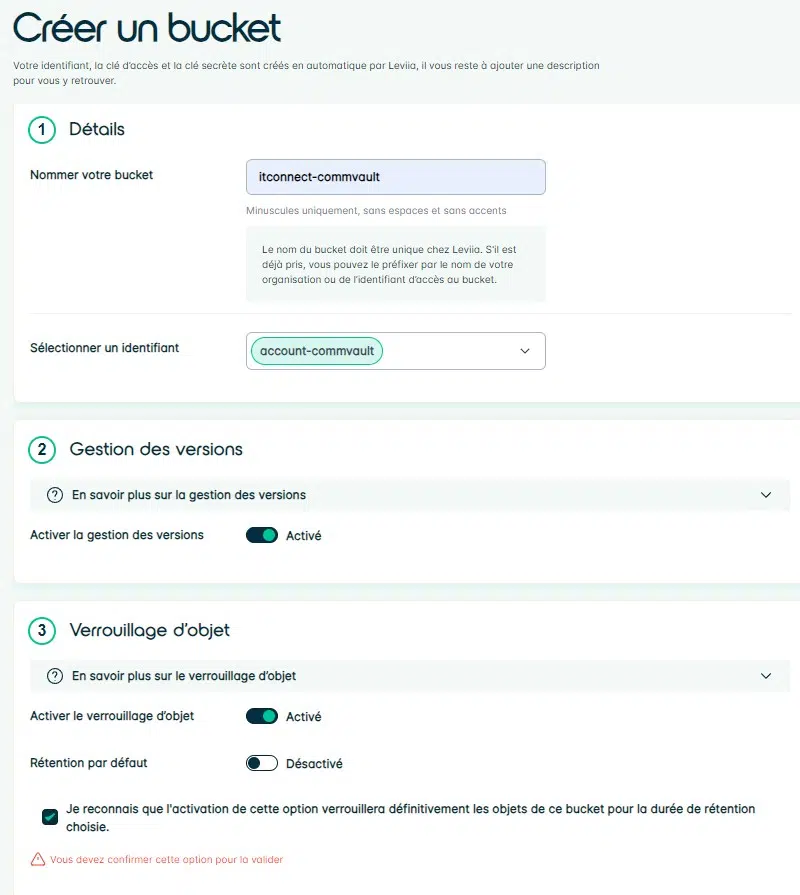 Créer un bucket

Votre identifiant, la clé d'accès et la clé secrète sont créés en automatique par Leviia, il vous reste à ajouter une description pour vous y retrouver.

1 Détails

Nommer votre bucket

itconnect-commvault

Minuscules uniquement, sans espaces et sans accents

Le nom du bucket doit être unique chez Leviia. S'il est déjà pris, vous pouvez le préfixer par le nom de votre organisation ou de l'identifiant d'accès au bucket.

Sélectionner un identifiant

account-commvault

2 Gestion des versions

En savoir plus sur la gestion des versions

Activer la gestion des versions

Activé

3 Verrouillage d'objet

En savoir plus sur le verrouillage d'objet

Activer le verrouillage d'objet

Activé

Rétention par défaut

Désactivé

Je reconnais que l'activation de cette option verrouillera définitivement les objets de ce bucket pour la durée de rétention choisie.

Vous devez confirmer cette option pour la valider